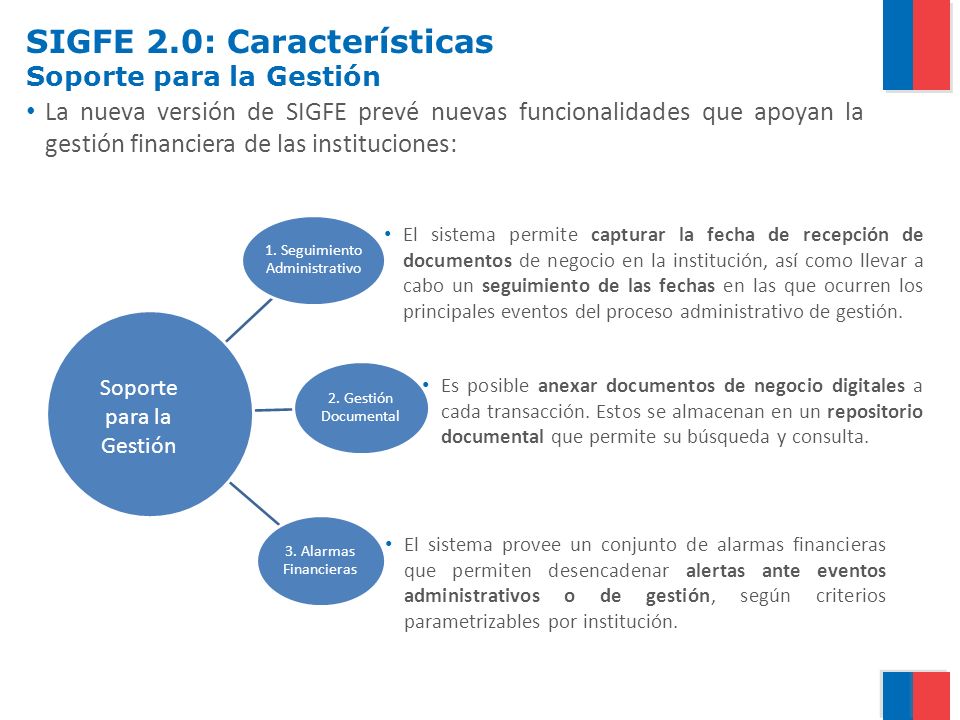 SIGFE 2.0: Características
Soporte para la Gestión

• La nueva versión de SIGFE prevé nuevas funcionalidades que apoyan la gestión financiera de las instituciones:

Soporte para la Gestión

1. Seguimiento Administrativo

• El sistema permite capturar la fecha de recepción de documentos de negocio en la institución, así como llevar a cabo un seguimiento de las fechas en las que ocurren los principales eventos del proceso administrativo de gestión.

2. Gestión Documental

• Es posible anexar documentos de negocio digitales a cada transacción. Estos se almacenan en un repositorio documental que permite su búsqueda y consulta.

3. Alarmas Financieras

• El sistema provee un conjunto de alarmas financieras que permiten desencadenar alertas ante eventos administrativos o de gestión, según criterios parametrizables por institución.